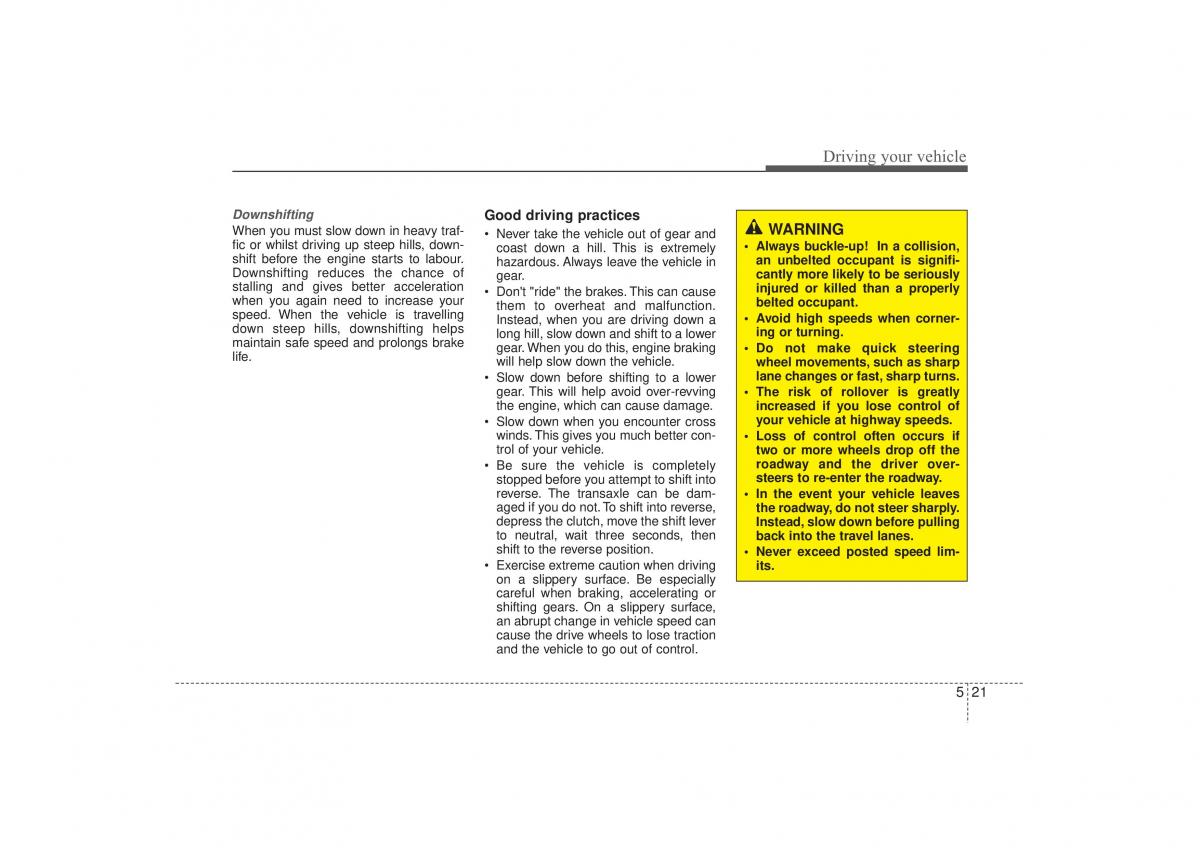 Driving your vehicle

Downshifting

When you must slow down in heavy traffic or whilst driving up steep hills, downshift before the engine starts to labour. Downshifting reduces the chance of stalling and gives better acceleration when you again need to increase your speed. When the vehicle is travelling down steep hills, downshifting helps maintain safe speed and prolongs brake life.

Good driving practices

• Never take the vehicle out of gear and coast down a hill. This is extremely hazardous. Always leave the vehicle in gear.
• Don't "ride" the brakes. This can cause them to overheat and malfunction. Instead, when you are driving down a long hill, slow down and shift to a lower gear. When you do this, engine braking will help slow down the vehicle.
• Slow down before shifting to a lower gear. This will help avoid over-revving the engine, which can cause damage.
• Slow down when you encounter cross winds. This gives you much better control of your vehicle.
• Be sure the vehicle is completely stopped before you attempt to shift into reverse. The transaxle can be damaged if you do not. To shift into reverse, depress the clutch, move the shift lever to neutral, wait three seconds, then shift to the reverse position.
• Exercise extreme caution when driving on a slippery surface. Be especially careful when braking, accelerating or shifting gears. On a slippery surface, an abrupt change in vehicle speed can cause the drive wheels to lose traction and the vehicle to go out of control.

WARNING

• Always buckle-up! In a collision, an unbelted occupant is significantly more likely to be seriously injured or killed than a properly belted occupant.
• Avoid high speeds when cornering or turning.
• Do not make quick steering wheel movements, such as sharp lane changes or fast, sharp turns.
• The risk of rollover is greatly increased if you lose control of your vehicle at highway speeds.
• Loss of control often occurs if two or more wheels drop off the roadway and the driver oversteers to re-enter the roadway.
• In the event your vehicle leaves the roadway, do not steer sharply. Instead, slow down before pulling back into the travel lanes.
• Never exceed posted speed limits.

5 21